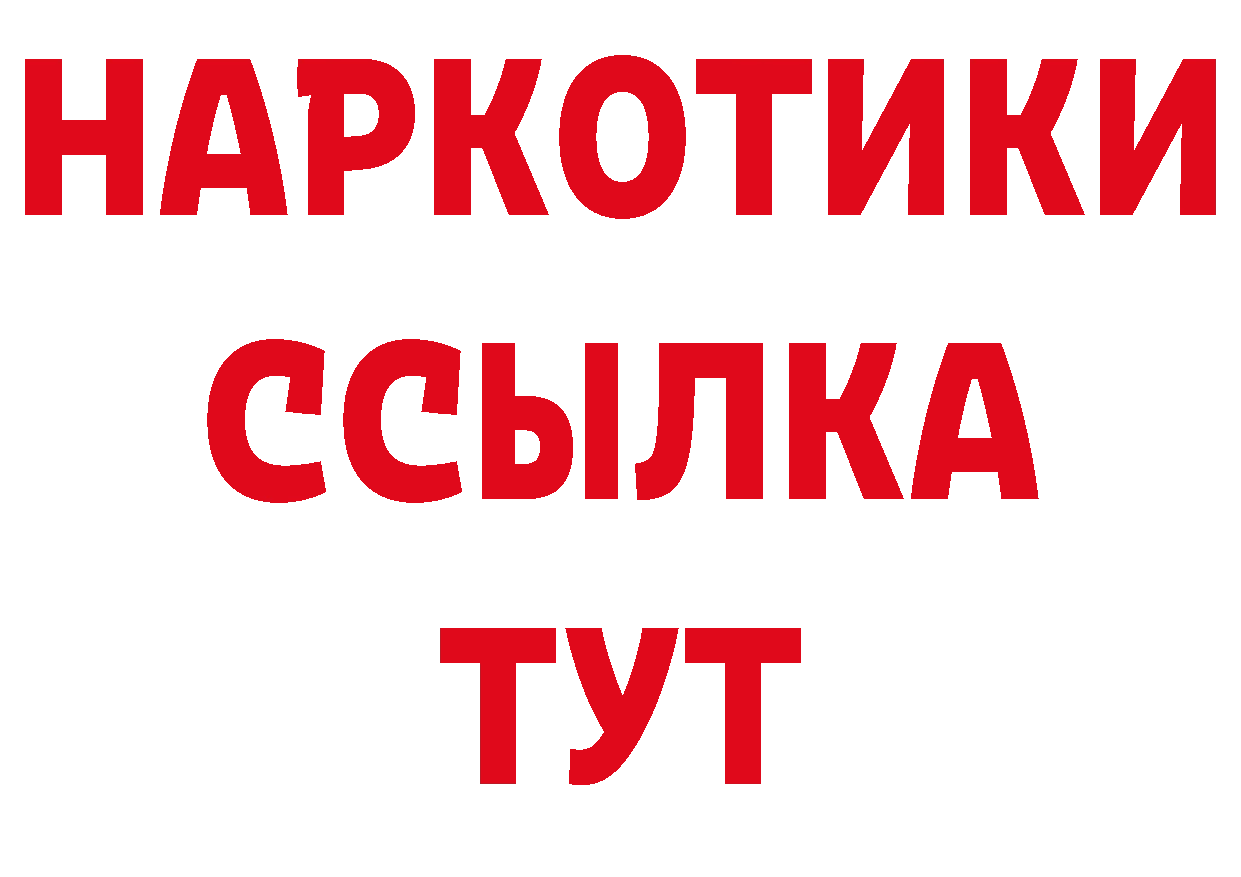 НАРКОТИКИ
ССЫЛКА
ТУТ